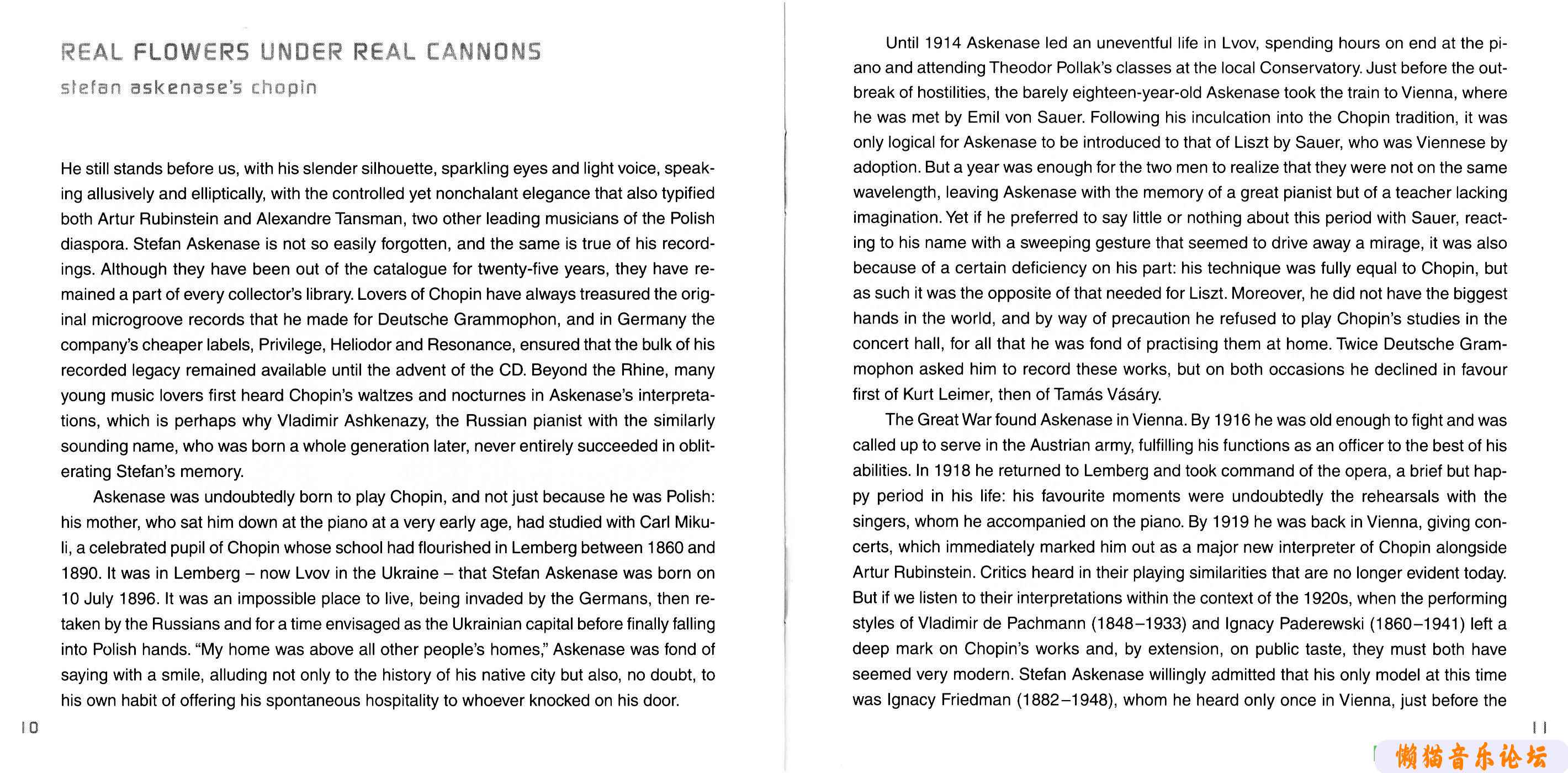 REAL FLOWERS UNDER REAL CANNONS
stefan askenase's chopin

He still stands before us, with his slender silhouette, sparkling eyes and light voice, speaking allusively and elliptically, with the controlled yet nonchalant elegance that also typified both Artur Rubinstein and Alexandre Tansman, two other leading musicians of the Polish diaspora. Stefan Askenase is not so easily forgotten, and the same is true of his recordings. Although they have been out of the catalogue for twenty-five years, they have remained a part of every collector's library. Lovers of Chopin have always treasured the original microgroove records that he made for Deutsche Grammophon, and in Germany the company's cheaper labels, Privilege, Heliodor and Resonance, ensured that the bulk of his recorded legacy remained available until the advent of the CD. Beyond the Rhine, many young music lovers first heard Chopin's waltzes and nocturnes in Askenase's interpretations, which is perhaps why Vladimir Ashkenazy, the Russian pianist with the similarly sounding name, who was born a whole generation later, never entirely succeeded in obliterating Stefan's memory.

Askenase was undoubtedly born to play Chopin, and not just because he was Polish: his mother, who sat him down at the piano at a very early age, had studied with Carl Mikuli, a celebrated pupil of Chopin whose school had flourished in Lemberg between 1860 and 1890. It was in Lemberg – now Lvov in the Ukraine – that Stefan Askenase was born on 10 July 1896. It was an impossible place to live, being invaded by the Germans, then retaken by the Russians and for a time envisaged as the Ukrainian capital before finally falling into Polish hands. "My home was above all other people's homes," Askenase was fond of saying with a smile, alluding not only to the history of his native city but also, no doubt, to his own habit of offering his spontaneous hospitality to whoever knocked on his door.

10

Until 1914 Askenase led an uneventful life in Lvov, spending hours on end at the piano and attending Theodor Pollak's classes at the local Conservatory. Just before the outbreak of hostilities, the barely eighteen-year-old Askenase took the train to Vienna, where he was met by Emil von Sauer. Following his inculcation into the Chopin tradition, it was only logical for Askenase to be introduced to that of Liszt by Sauer, who was Viennese by adoption. But a year was enough for the two men to realize that they were not on the same wavelength, leaving Askenase with the memory of a great pianist but of a teacher lacking imagination. Yet if he preferred to say little or nothing about this period with Sauer, reacting to his name with a sweeping gesture that seemed to drive away a mirage, it was also because of a certain deficiency on his part: his technique was fully equal to Chopin, but as such it was the opposite of that needed for Liszt. Moreover, he did not have the biggest hands in the world, and by way of precaution he refused to play Chopin's studies in the concert hall, for all that he was fond of practising them at home. Twice Deutsche Grammophon asked him to record these works, but on both occasions he declined in favour first of Kurt Leimer, then of Tamás Vásáry.

The Great War found Askenase in Vienna. By 1916 he was old enough to fight and was called up to serve in the Austrian army, fulfilling his functions as an officer to the best of his abilities. In 1918 he returned to Lemberg and took command of the opera, a brief but happy period in his life: his favourite moments were undoubtedly the rehearsals with the singers, whom he accompanied on the piano. By 1919 he was back in Vienna, giving concerts, which immediately marked him out as a major new interpreter of Chopin alongside Artur Rubinstein. Critics heard in their playing similarities that are no longer evident today. But if we listen to their interpretations within the context of the 1920s, when the performing styles of Vladimir de Pachmann (1848–1933) and Ignacy Paderewski (1860–1941) left a deep mark on Chopin's works and, by extension, on public taste, they must both have seemed very modern. Stefan Askenase willingly admitted that his only model at this time was Ignacy Friedman (1882–1948), whom he heard only once in Vienna, just before the

11

懒猫音乐论坛